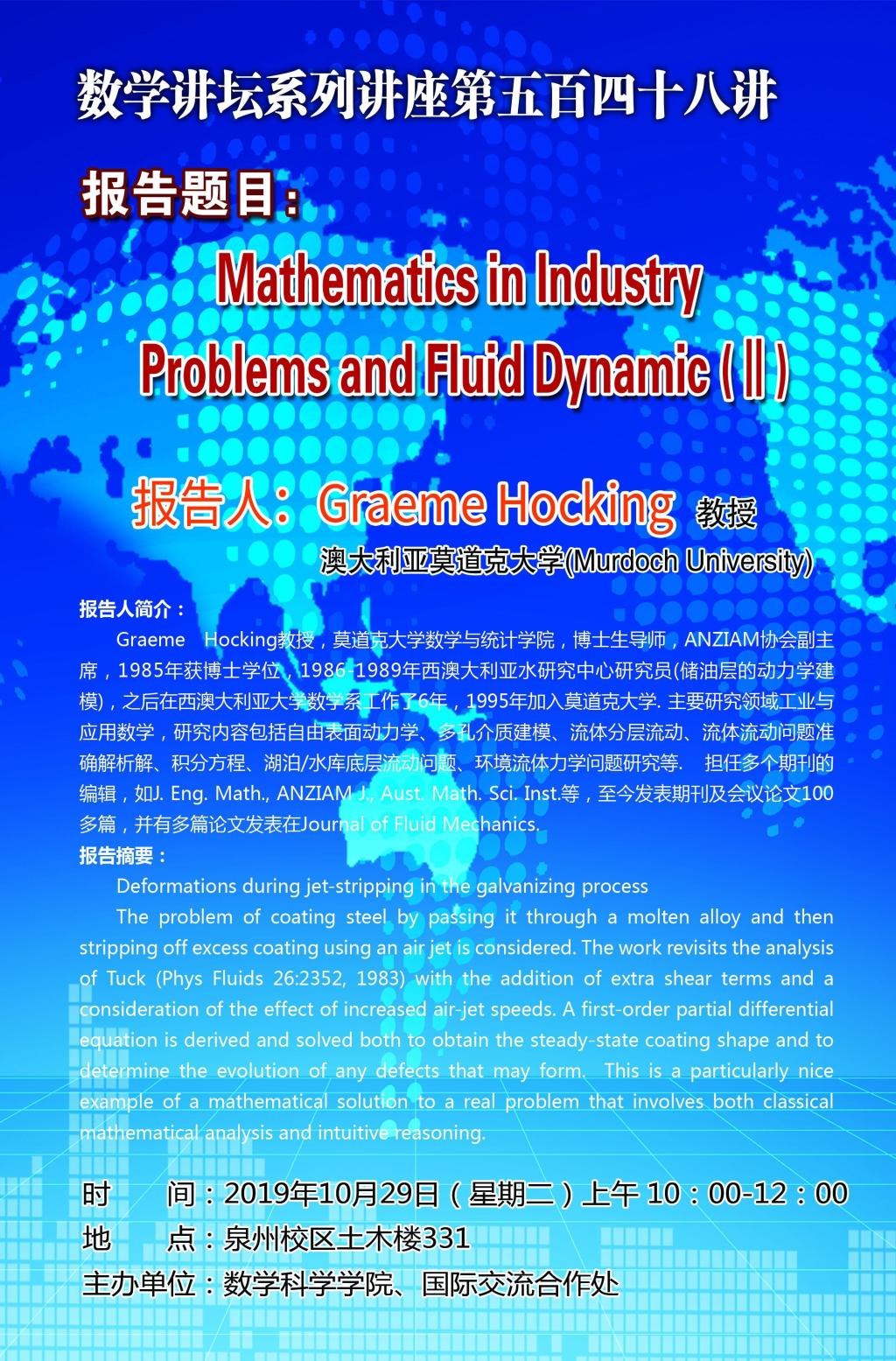 数学讲坛系列讲座第五百四十八讲

报告题目：

Mathematics in Industry Problems and Fluid Dynamic (Ⅱ)

报告人：Graeme Hocking 教授

澳大利亚莫道克大学(Murdoch University)

报告人简介：

Graeme Hocking教授，莫道克大学数学与统计学院，博士生导师，ANZIAM协会副主席，1985年获博士学位，1986-1989年西澳大利亚水研究中心研究员(储油层的动力学建模)，之后在西澳大利亚大学数学系工作了6年，1995年加入莫道克大学. 主要研究领域工业与应用数学，研究内容包括自由表面动力学、多孔介质建模、流体分层流动、流体流动问题准确解析解、积分方程、湖泊/水库底层流动问题、环境流体力学问题研究等. 担任多个期刊的编辑，如J. Eng. Math., ANZIAM J., Aust. Math. Sci. Inst.等，至今发表期刊及会议论文100多篇，并有多篇论文发表在Journal of Fluid Mechanics.

报告摘要：

Deformations during jet-stripping in the galvanizing process

The problem of coating steel by passing it through a molten alloy and then stripping off excess coating using an air jet is considered. The work revisits the analysis of Tuck (Phys Fluids 26:2352, 1983) with the addition of extra shear terms and a consideration of the effect of increased air-jet speeds. A first-order partial differential equation is derived and solved both to obtain the steady-state coating shape and to determine the evolution of any defects that may form. This is a particularly nice example of a mathematical solution to a real problem that involves both classical mathematical analysis and intuitive reasoning.

时 间：2019年10月29日（星期二）上午 10：00-12：00

地 点：泉州校区土木楼331

主办单位：数学科学学院、国际交流合作处